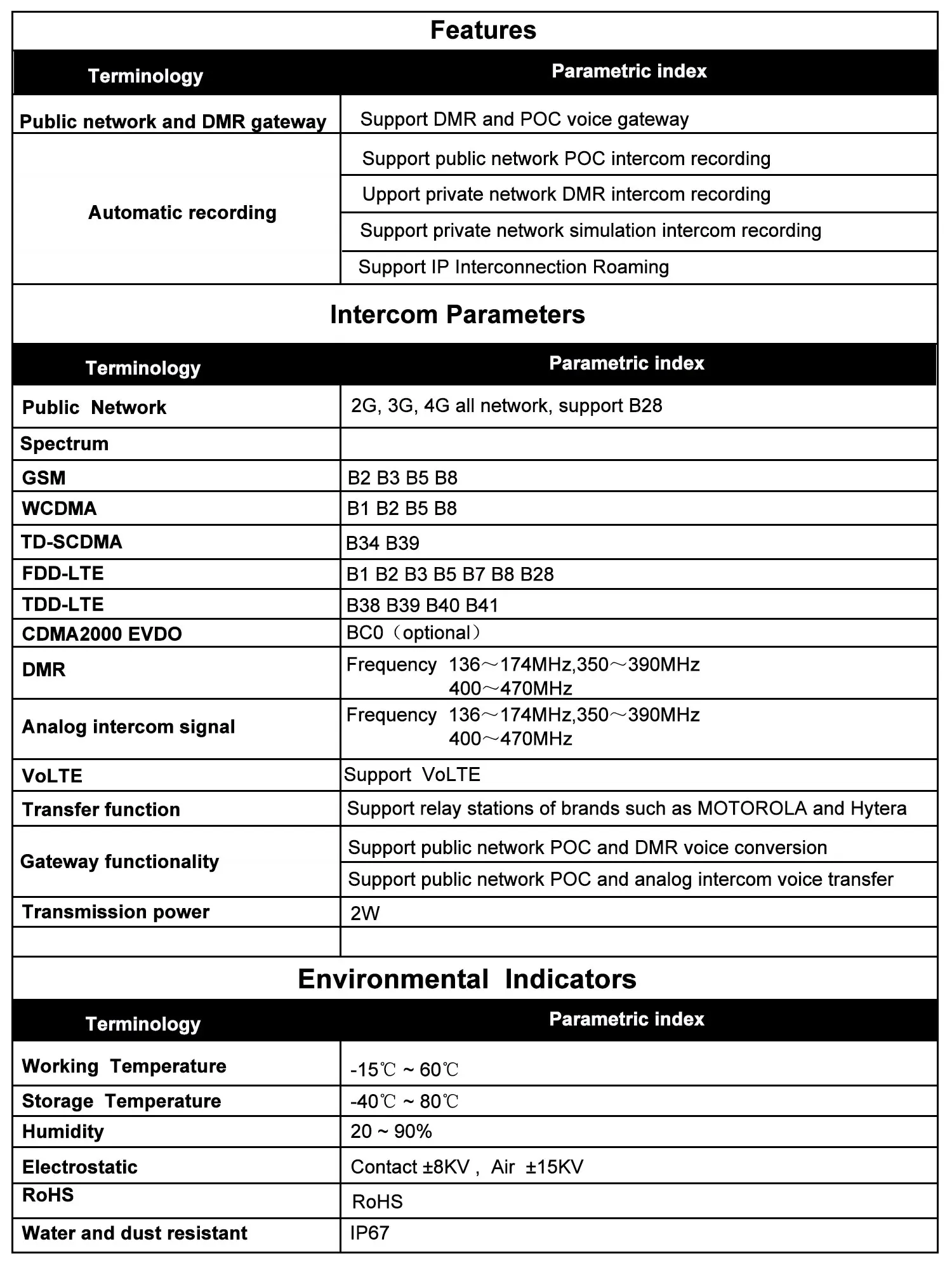 Features

| Terminology | Parametric index |
|---|---|
| Public network and DMR gateway | Support DMR and POC voice gateway |
| Automatic recording | Support public network POC intercom recording |
| | Upport private network DMR intercom recording |
| | Support private network simulation intercom recording |
| | Support IP Interconnection Roaming |

Intercom Parameters

| Terminology | Parametric index |
|---|---|
| Public Network | 2G, 3G, 4G all network, support B28 |
| Spectrum | |
| GSM | B2 B3 B5 B8 |
| WCDMA | B1 B2 B5 B8 |
| TD-SCDMA | B34 B39 |
| FDD-LTE | B1 B2 B3 B5 B7 B8 B28 |
| TDD-LTE | B38 B39 B40 B41 |
| CDMA2000 EVDO | BC0（optional） |
| DMR | Frequency 136～174MHz,350～390MHz 400～470MHz |
| Analog intercom signal | Frequency 136～174MHz,350～390MHz 400～470MHz |
| VoLTE | Support VoLTE |
| Transfer function | Support relay stations of brands such as MOTOROLA and Hytera |
| Gateway functionality | Support public network POC and DMR voice conversion |
| | Support public network POC and analog intercom voice transfer |
| Transmission power | 2W |
| | |

Environmental Indicators

| Terminology | Parametric index |
|---|---|
| Working Temperature | -15℃ ~ 60℃ |
| Storage Temperature | -40℃ ~ 80℃ |
| Humidity | 20 ~ 90% |
| Electrostatic | Contact ±8KV , Air ±15KV |
| RoHS | RoHS |
| Water and dust resistant | IP67 |